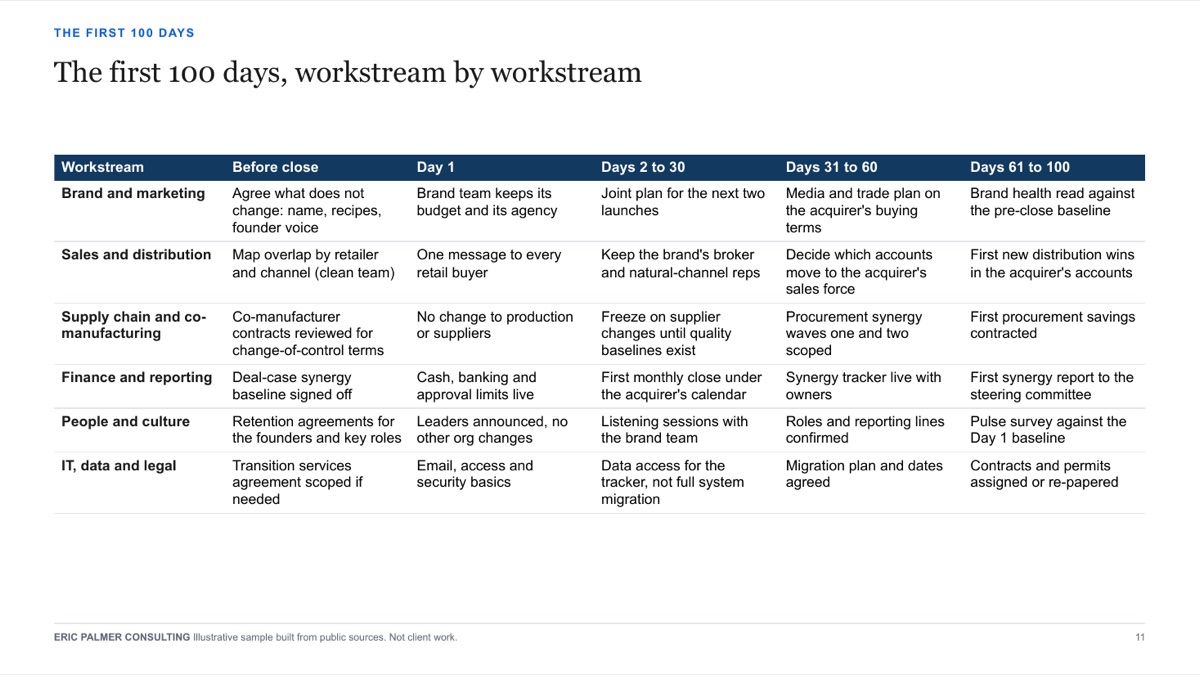 THE FIRST 100 DAYS

The first 100 days, workstream by workstream

| Workstream | Before close | Day 1 | Days 2 to 30 | Days 31 to 60 | Days 61 to 100 |
|---|---|---|---|---|---|
| Brand and marketing | Agree what does not change: name, recipes, founder voice | Brand team keeps its budget and its agency | Joint plan for the next two launches | Media and trade plan on the acquirer's buying terms | Brand health read against the pre-close baseline |
| Sales and distribution | Map overlap by retailer and channel (clean team) | One message to every retail buyer | Keep the brand's broker and natural-channel reps | Decide which accounts move to the acquirer's sales force | First new distribution wins in the acquirer's accounts |
| Supply chain and co-manufacturing | Co-manufacturer contracts reviewed for change-of-control terms | No change to production or suppliers | Freeze on supplier changes until quality baselines exist | Procurement synergy waves one and two scoped | First procurement savings contracted |
| Finance and reporting | Deal-case synergy baseline signed off | Cash, banking and approval limits live | First monthly close under the acquirer's calendar | Synergy tracker live with owners | First synergy report to the steering committee |
| People and culture | Retention agreements for the founders and key roles | Leaders announced, no other org changes | Listening sessions with the brand team | Roles and reporting lines confirmed | Pulse survey against the Day 1 baseline |
| IT, data and legal | Transition services agreement scoped if needed | Email, access and security basics | Data access for the tracker, not full system migration | Migration plan and dates agreed | Contracts and permits assigned or re-papered |

ERIC PALMER CONSULTING Illustrative sample built from public sources. Not client work.

11